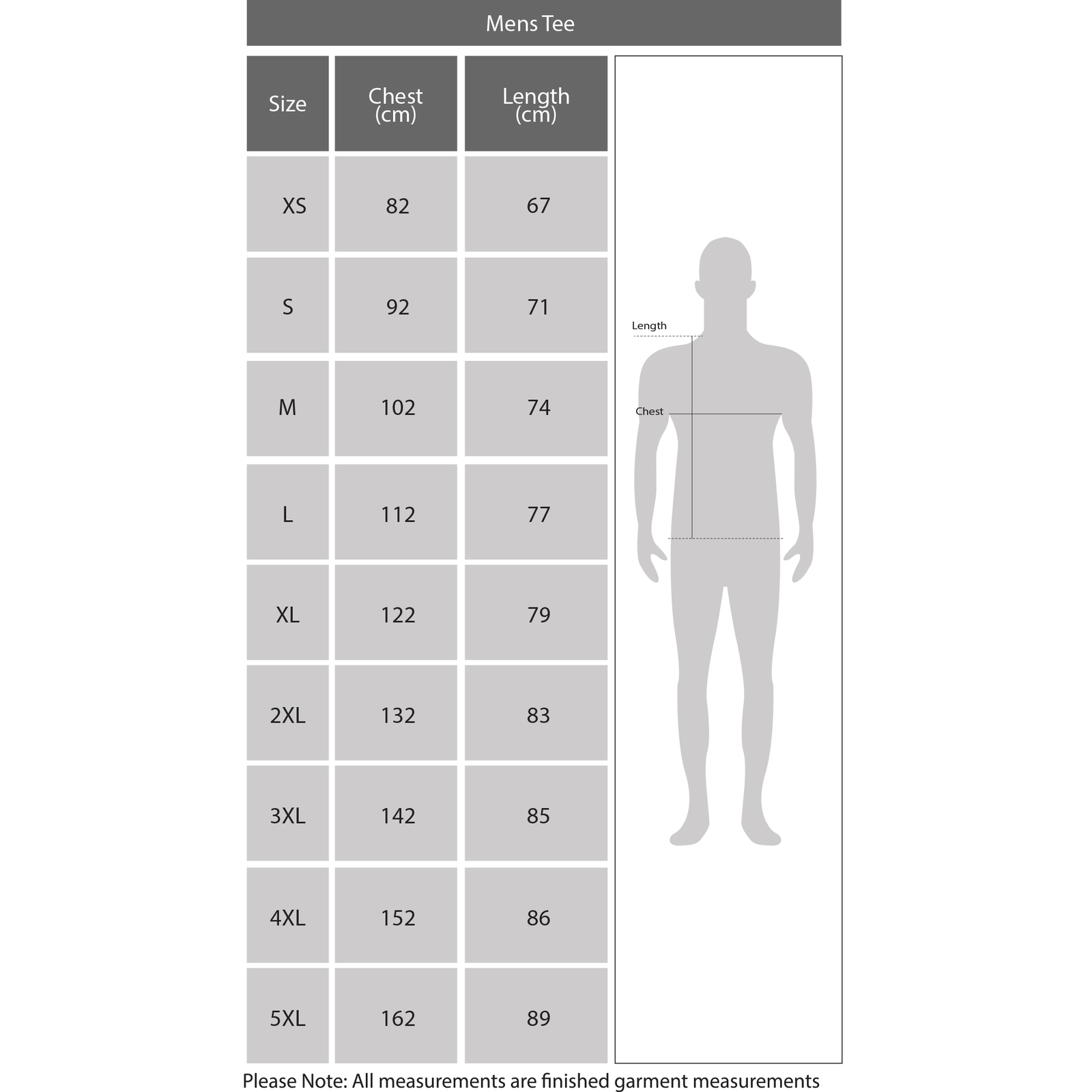 Mens Tee

| Size | Chest (cm) | Length (cm) |
|---|---|---|
| XS | 82 | 67 |
| S | 92 | 71 |
| M | 102 | 74 |
| L | 112 | 77 |
| XL | 122 | 79 |
| 2XL | 132 | 83 |
| 3XL | 142 | 85 |
| 4XL | 152 | 86 |
| 5XL | 162 | 89 |

Length

Chest

Please Note: All measurements are finished garment measurements